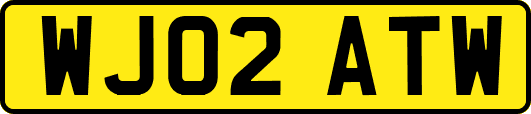 WJ02 ATW